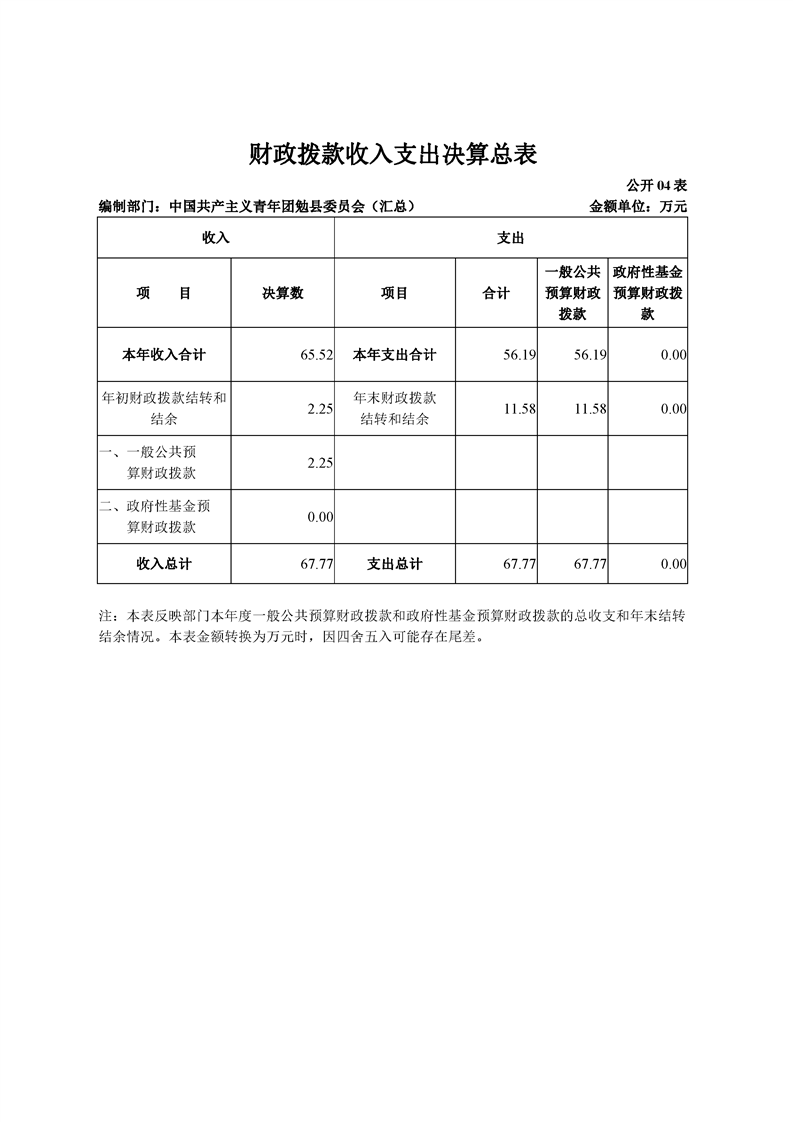 财政拨款收入支出决算总表

公开 04 表

编制部门：中国共产主义青年团勉县委员会（汇总）

金额单位：万元

| 收入 | | 支出 | | | |
|---|---|---|---|---|---|
| 项　　目 | 决算数 | 项目 | 合计 | 一般公共预算财政拨款 | 政府性基金预算财政拨款 |
| 本年收入合计 | 65.52 | 本年支出合计 | 56.19 | 56.19 | 0.00 |
| 年初财政拨款结转和结余 | 2.25 | 年末财政拨款结转和结余 | 11.58 | 11.58 | 0.00 |
| 一、一般公共预算财政拨款 | 2.25 | | | | |
| 二、政府性基金预算财政拨款 | 0.00 | | | | |
| 收入总计 | 67.77 | 支出总计 | 67.77 | 67.77 | 0.00 |

注：本表反映部门本年度一般公共预算财政拨款和政府性基金预算财政拨款的总收支和年末结转结余情况。本表金额转换为万元时，因四舍五入可能存在尾差。